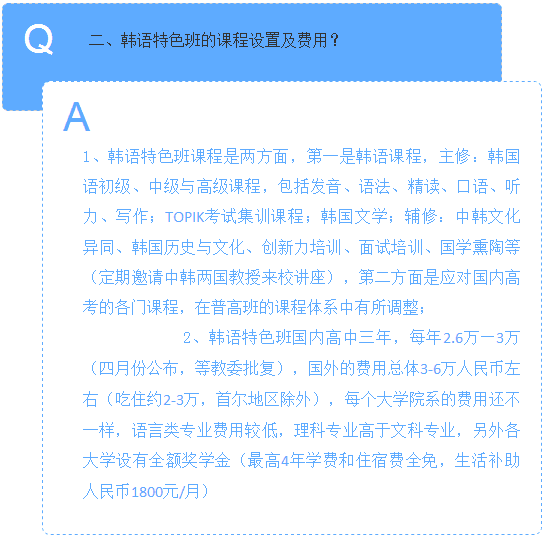 Q

二、韩语特色班的课程设置及费用？

A

1、韩语特色班课程是两方面，第一是韩语课程，主修：韩国语初级、中级与高级课程，包括发音、语法、精读、口语、听力、写作；TOPIK考试集训课程；韩国文学；辅修：中韩文化异同、韩国历史与文化、创新力培训、面试培训、国学熏陶等（定期邀请中韩两国教授来校讲座），第二方面是应对国内高考的各门课程，在普高班的课程体系中有所调整；

2、韩语特色班国内高中三年，每年2.6万一3万（四月份公布，等教委批复），国外的费用总体3-6万人民币左右（吃住约2-3万，首尔地区除外），每个大学院系的费用还不一样，语言类专业费用较低，理科专业高于文科专业，另外各大学设有全额奖学金（最高4年学费和住宿费全免，生活补助人民币1800元/月）